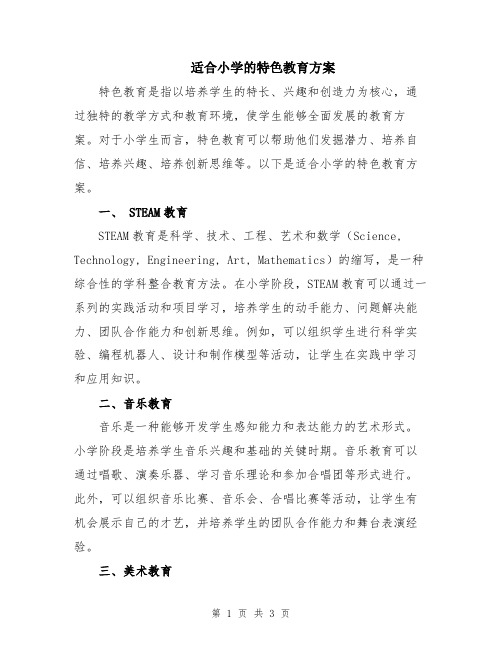 适合小学的特色教育方案

特色教育是指以培养学生的特长、兴趣和创造力为核心，通过独特的教学方式和教育环境，使学生能够全面发展的教育方案。对于小学生而言，特色教育可以帮助他们发掘潜力、培养自信、培养兴趣、培养创新思维等。以下是适合小学的特色教育方案。

一、 STEAM 教育

STEAM 教育是科学、技术、工程、艺术和数学（Science, Technology, Engineering, Art, Mathematics）的缩写，是一种综合性的学科整合教育方法。在小学阶段，STEAM 教育可以通过一系列的实践活动和项目学习，培养学生的动手能力、问题解决能力、团队合作能力和创新思维。例如，可以组织学生进行科学实验、编程机器人、设计和制作模型等活动，让学生在实践中学习和应用知识。

二、音乐教育

音乐是一种能够开发学生感知能力和表达能力的艺术形式。小学阶段是培养学生音乐兴趣和基础的关键时期。音乐教育可以通过唱歌、演奏乐器、学习音乐理论和参加合唱团等形式进行。此外，可以组织音乐比赛、音乐会、合唱比赛等活动，让学生有机会展示自己的才艺，并培养学生的团队合作能力和舞台表演经验。

三、美术教育

第 1 页 共 3 页